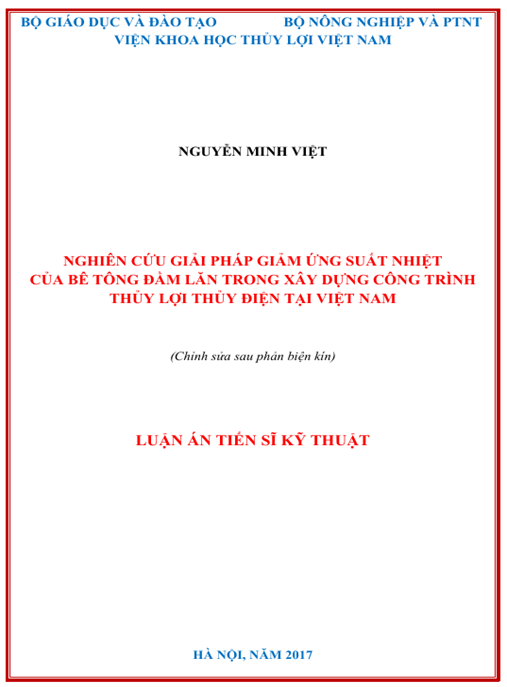 BỘ GIÁO DỤC VÀ ĐÀO TẠO BỘ NÔNG NGHIỆP VÀ PTNT
VIỆN KHOA HỌC THỦY LỢI VIỆT NAM

NGUYỄN MINH VIỆT

NGHIÊN CỨU GIẢI PHÁP GIẢM ỨNG SUẤT NHIỆT CỦA BÊ TÔNG ĐẦM LĂN TRONG XÂY DỰNG CÔNG TRÌNH THỦY LỢI THỦY ĐIỆN TẠI VIỆT NAM

(Chỉnh sửa sau phản biện kín)

LUẬN ÁN TIẾN SĨ KỸ THUẬT

HÀ NỘI, NĂM 2017